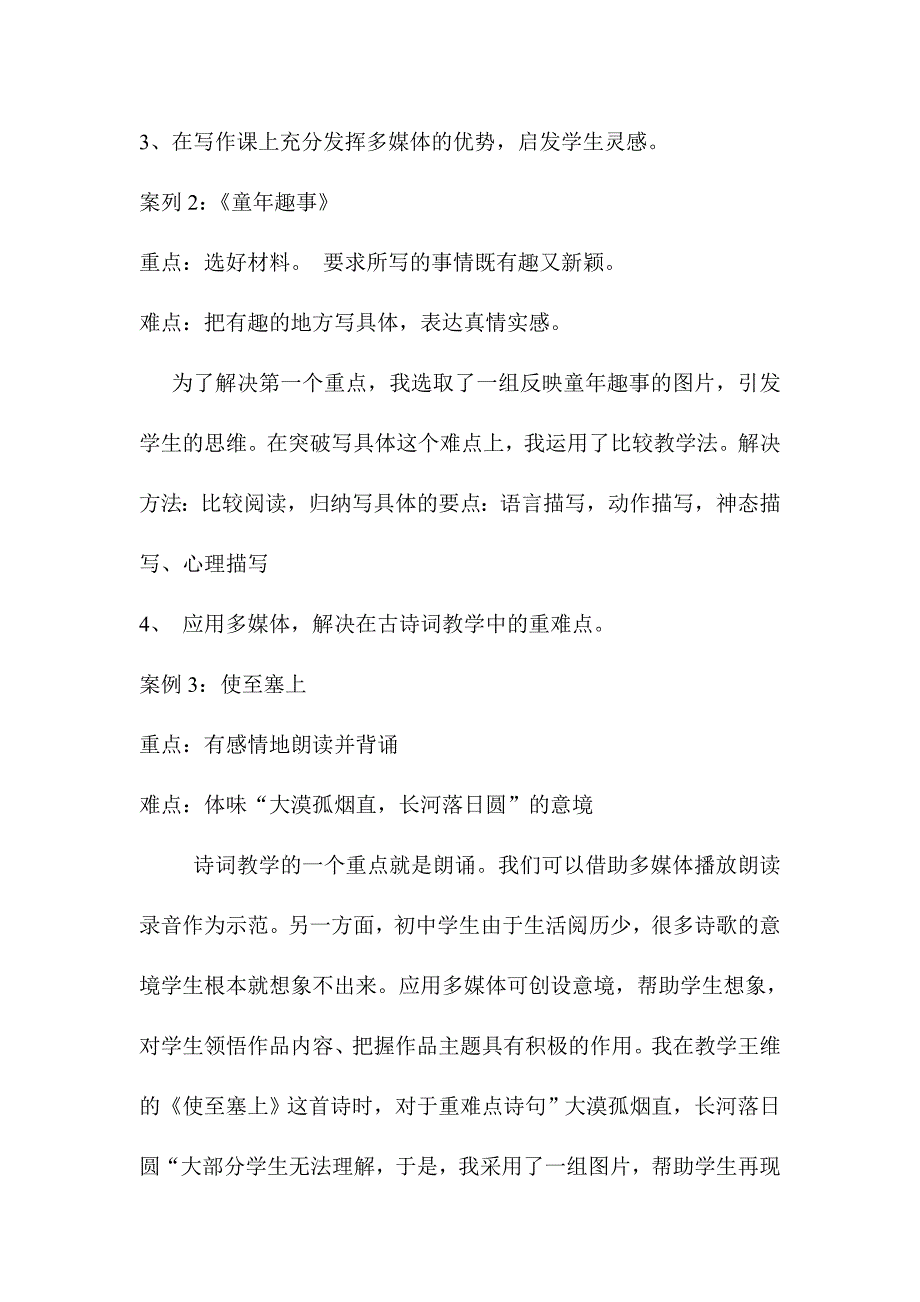 3、在写作课上充分发挥多媒体的优势，启发学生灵感。

案列 2：《童年趣事》

重点：选好材料。 要求所写的事情既有趣又新颖。

难点：把有趣的地方写具体，表达真情实感。

为了解决第一个重点，我选取了一组反映童年趣事的图片，引发学生的思维。在突破写具体这个难点上，我运用了比较教学法。解决方法：比较阅读，归纳写具体的要点：语言描写，动作描写，神态描写、心理描写

4、 应用多媒体，解决在古诗词教学中的重难点。

案例 3：使至塞上

重点：有感情地朗读并背诵

难点：体味“大漠孤烟直，长河落日圆”的意境

诗词教学的一个重点就是朗诵。我们可以借助多媒体播放朗读录音作为示范。另一方面，初中学生由于生活阅历少，很多诗歌的意境学生根本就想象不出来。应用多媒体可创设意境，帮助学生想象，对学生领悟作品内容、把握作品主题具有积极的作用。我在教学王维的《使至塞上》这首诗时，对于重难点诗句”大漠孤烟直，长河落日圆“大部分学生无法理解，于是，我采用了一组图片，帮助学生再现